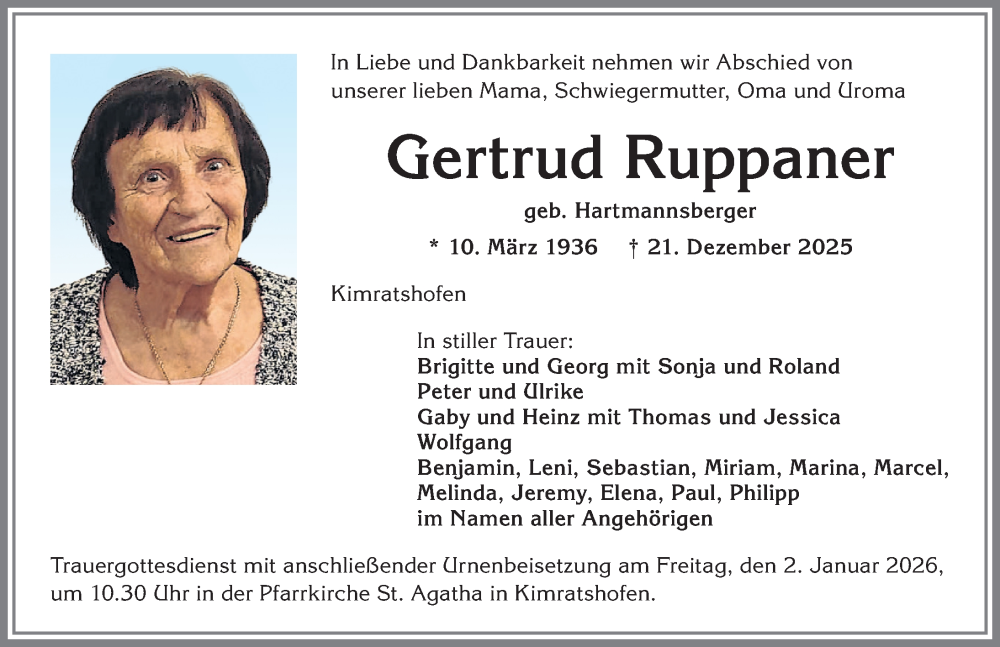 In Liebe und Dankbarkeit nehmen wir Abschied von unserer lieben Mama, Schwiegermutter, Oma und Uroma

Gertrud Ruppaner

geb. Hartmannsberger

* 10. März 1936 † 21. Dezember 2025

Kimratshofen

In stiller Trauer:
Brigitte und Georg mit Sonja und Roland
Peter und Ulrike
Gaby und Heinz mit Thomas und Jessica
Wolfgang
Benjamin, Leni, Sebastian, Miriam, Marina, Marcel, Melinda, Jeremy, Elena, Paul, Philipp
im Namen aller Angehörigen

Trauergottesdienst mit anschließender Urnenbeisetzung am Freitag, den 2. Januar 2026, um 10.30 Uhr in der Pfarrkirche St. Agatha in Kimratshofen.